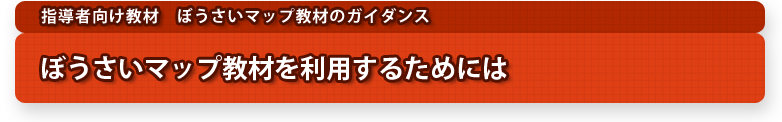 指導者向け教材　ぼうさいマップ教材のガイダンス

ぼうさいマップ教材を利用するためには